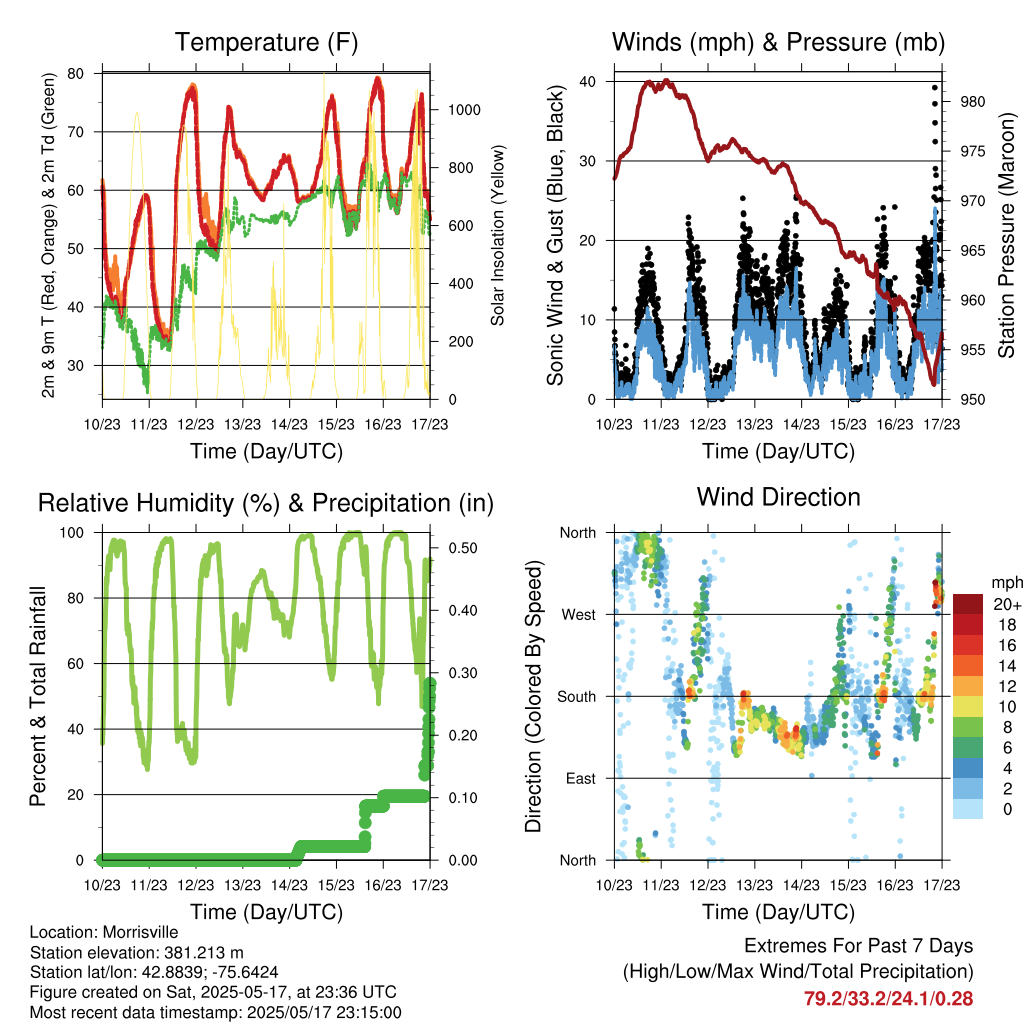 Temperature (F)

2m & 9m T (Red, Orange) & 2m Td (Green)

80
70
60
50
40
30

Solar Insolation (Yellow)

1000
800
600
400
200
0

10/23 11/23 12/23 13/23 14/23 15/23 16/23 17/23

Time (Day/UTC)

Winds (mph) & Pressure (mb)

Sonic Wind & Gust (Blue, Black)

40
30
20
10
0

Station Pressure (Maroon)

980
975
970
965
960
955
950

10/23 11/23 12/23 13/23 14/23 15/23 16/23 17/23

Time (Day/UTC)

Relative Humidity (%) & Precipitation (in)

Percent & Total Rainfall

100
80
60
40
20
0

0.50
0.40
0.30
0.20
0.10
0.00

10/23 11/23 12/23 13/23 14/23 15/23 16/23 17/23

Time (Day/UTC)

Wind Direction

Direction (Colored By Speed)

North
West
South
East
North

mph
20+
18
16
14
12
10
8
6
4
2
0

10/23 11/23 12/23 13/23 14/23 15/23 16/23 17/23

Time (Day/UTC)

Location: Morrisville
Station elevation: 381.213 m
Station lat/lon: 42.8839; -75.6424
Figure created on Sat, 2025-05-17, at 23:36 UTC
Most recent data timestamp: 2025/05/17 23:15:00

Extremes For Past 7 Days
(High/Low/Max Wind/Total Precipitation)
79.2/33.2/24.1/0.28